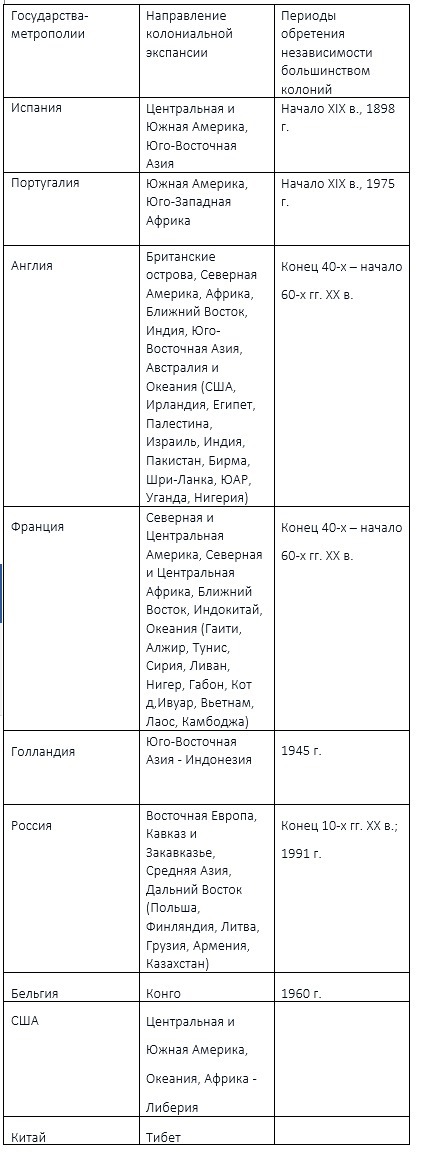 | Государства-метрополии | Направление колониальной экспансии | Периоды обретения независимости большинством колоний |
|---|---|---|
| Испания | Центральная и Южная Америка, Юго-Восточная Азия | Начало XIX в., 1898 г. |
| Португалия | Южная Америка, Юго-Западная Африка | Начало XIX в., 1975 г. |
| Англия | Британские острова, Северная Америка, Африка, Ближний Восток, Индия, Юго-Восточная Азия, Австралия и Океания (США, Ирландия, Египет, Палестина, Израиль, Индия, Пакистан, Бирма, Шри-Ланка, ЮАР, Уганда, Нигерия) | Конец 40-х – начало 60-х гг. XX в. |
| Франция | Северная и Центральная Америка, Северная и Центральная Африка, Ближний Восток, Индокитай, Океания (Гаити, Алжир, Тунис, Сирия, Ливан, Нигер, Габон, Кот д,Ивуар, Вьетнам, Лаос, Камбоджа) | Конец 40-х – начало 60-х гг. XX в. |
| Голландия | Юго-Восточная Азия - Индонезия | 1945 г. |
| Россия | Восточная Европа, Кавказ и Закавказье, Средняя Азия, Дальний Восток (Польша, Финляндия, Литва, Грузия, Армения, Казахстан) | Конец 10-х гг. XX в.; 1991 г. |
| Бельгия | Конго | 1960 г. |
| США | Центральная и Южная Америка, Океания, Африка - Либерия | |
| Китай | Тибет | |